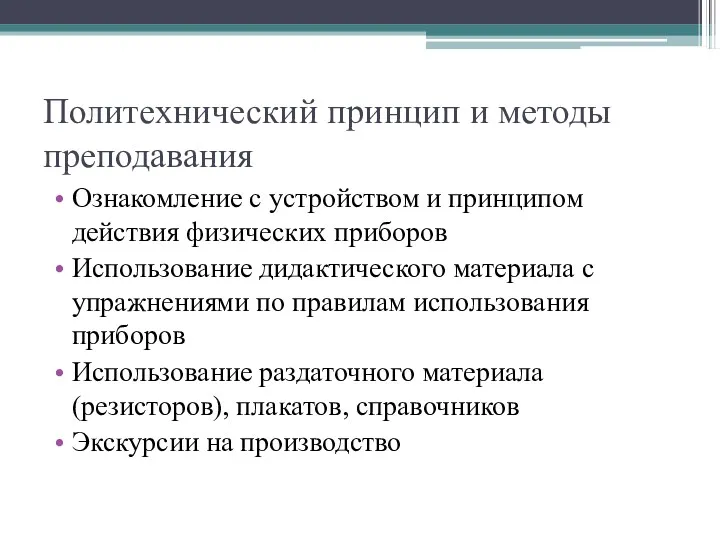 Политехнический принцип и методы преподавания

• Ознакомление с устройством и принципом действия физических приборов
• Использование дидактического материала с упражнениями по правилам использования приборов
• Использование раздаточного материала (резисторов), плакатов, справочников
• Экскурсии на производство